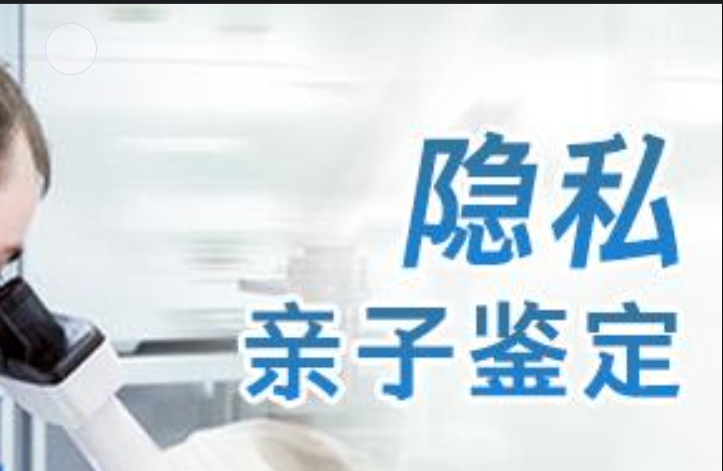 隐私
亲子鉴定